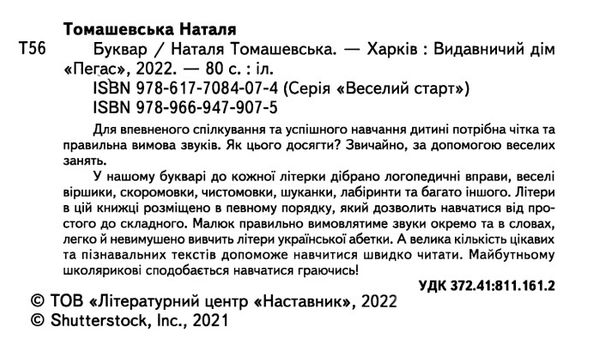 Томашевська Наталя

Т56

Буквар / Наталя Томашевська. — Харків : Видавничий дім «Пегас», 2022. — 80 с. : іл.
ISBN 978-617-7084-07-4 (Серія «Веселий старт»)
ISBN 978-966-947-907-5

Для впевненого спілкування та успішного навчання дитині потрібна чітка та правильна вимова звуків. Як цього досягти? Звичайно, за допомогою веселих занять.

У нашому букварі до кожної літерки дібрано логопедичні вправи, веселі віршики, скоромовки, чистомовки, шуканки, лабіринти та багато іншого. Літери в цій книжці розміщено в певному порядку, який дозволить навчатися від простого до складного. Малюк правильно вимовлятиме звуки окремо та в словах, легко й невимушено вивчить літери української абетки. А велика кількість цікавих та пізнавальних текстів допоможе навчитися швидко читати. Майбутньому школярикові сподобається навчатися граючись!

УДК 372.41:811.161.2

© ТОВ «Літературний центр «Наставник», 2022
© Shutterstock, Inc., 2021